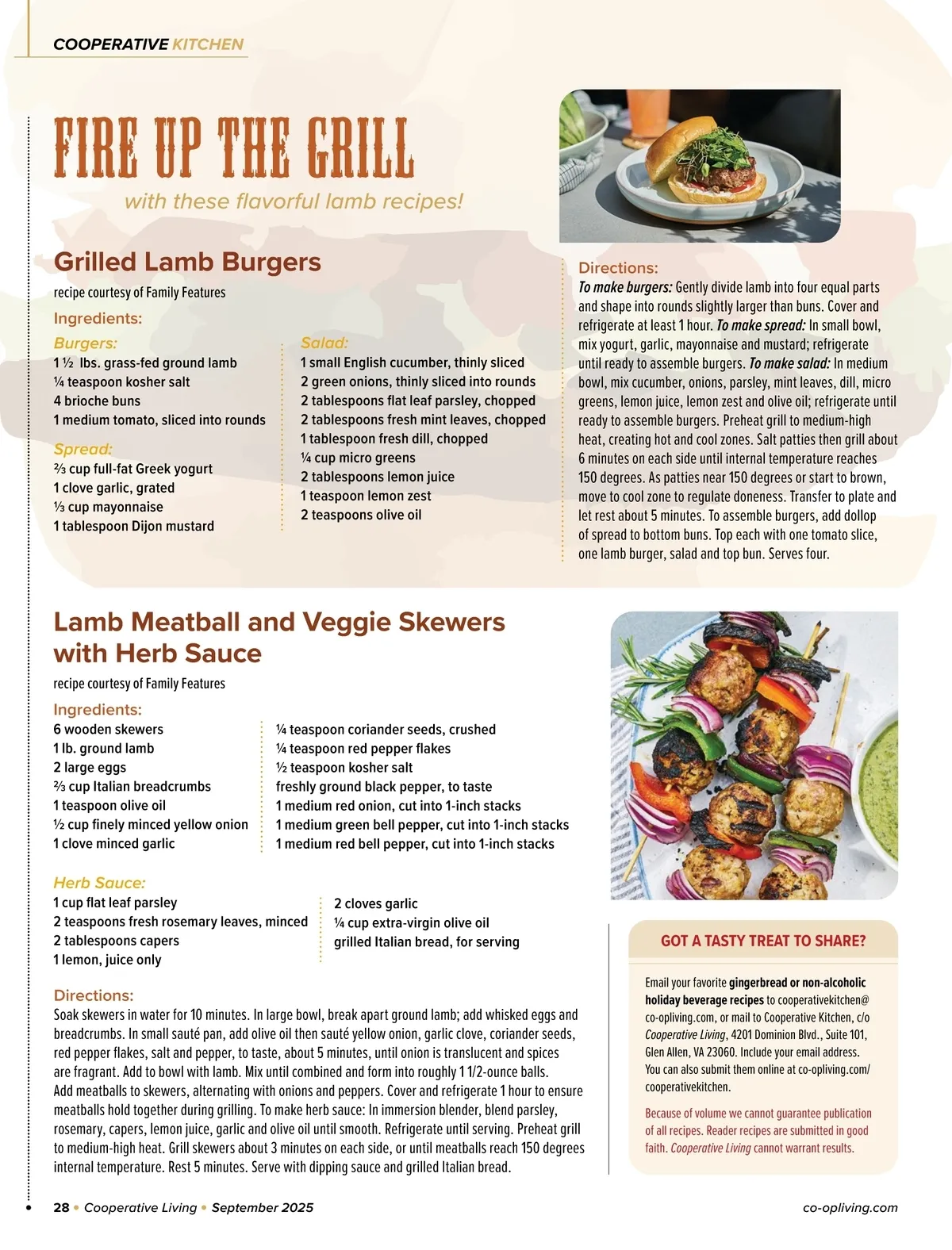 COOPERATIVE KITCHEN

FIRE UP THE GRILL

with these flavorful lamb recipes!

Grilled Lamb Burgers

recipe courtesy of Family Features

Ingredients:

Burgers:
1 ½ lbs. grass-fed ground lamb
¼ teaspoon kosher salt
4 brioche buns
1 medium tomato, sliced into rounds

Spread:
⅔ cup full-fat Greek yogurt
1 clove garlic, grated
⅓ cup mayonnaise
1 tablespoon Dijon mustard

Salad:
1 small English cucumber, thinly sliced
2 green onions, thinly sliced into rounds
2 tablespoons flat leaf parsley, chopped
2 tablespoons fresh mint leaves, chopped
1 tablespoon fresh dill, chopped
¼ cup micro greens
2 tablespoons lemon juice
1 teaspoon lemon zest
2 teaspoons olive oil

Directions:
To make burgers: Gently divide lamb into four equal parts and shape into rounds slightly larger than buns. Cover and refrigerate at least 1 hour. To make spread: In small bowl, mix yogurt, garlic, mayonnaise and mustard; refrigerate until ready to assemble burgers. To make salad: In medium bowl, mix cucumber, onions, parsley, mint leaves, dill, micro greens, lemon juice, lemon zest and olive oil; refrigerate until ready to assemble burgers. Preheat grill to medium-high heat, creating hot and cool zones. Salt patties then grill about 6 minutes on each side until internal temperature reaches 150 degrees. As patties near 150 degrees or start to brown, move to cool zone to regulate doneness. Transfer to plate and let rest about 5 minutes. To assemble burgers, add dollop of spread to bottom buns. Top each with one tomato slice, one lamb burger, salad and top bun. Serves four.

Lamb Meatball and Veggie Skewers with Herb Sauce

recipe courtesy of Family Features

Ingredients:
6 wooden skewers
1 lb. ground lamb
2 large eggs
⅔ cup Italian breadcrumbs
1 teaspoon olive oil
½ cup finely minced yellow onion
1 clove minced garlic

¼ teaspoon coriander seeds, crushed
¼ teaspoon red pepper flakes
½ teaspoon kosher salt
freshly ground black pepper, to taste
1 medium red onion, cut into 1-inch stacks
1 medium green bell pepper, cut into 1-inch stacks
1 medium red bell pepper, cut into 1-inch stacks

Herb Sauce:
1 cup flat leaf parsley
2 teaspoons fresh rosemary leaves, minced
2 tablespoons capers
1 lemon, juice only

2 cloves garlic
¼ cup extra-virgin olive oil
grilled Italian bread, for serving

Directions:
Soak skewers in water for 10 minutes. In large bowl, break apart ground lamb; add whisked eggs and breadcrumbs. In small sauté pan, add olive oil then sauté yellow onion, garlic clove, coriander seeds, red pepper flakes, salt and pepper, to taste, about 5 minutes, until onion is translucent and spices are fragrant. Add to bowl with lamb. Mix until combined and form into roughly 1 1/2-ounce balls. Add meatballs to skewers, alternating with onions and peppers. Cover and refrigerate 1 hour to ensure meatballs hold together during grilling. To make herb sauce: In immersion blender, blend parsley, rosemary, capers, lemon juice, garlic and olive oil until smooth. Refrigerate until serving. Preheat grill to medium-high heat. Grill skewers about 3 minutes on each side, or until meatballs reach 150 degrees internal temperature. Rest 5 minutes. Serve with dipping sauce and grilled Italian bread.

GOT A TASTY TREAT TO SHARE?

Email your favorite gingerbread or non-alcoholic holiday beverage recipes to cooperativekitchen@co-opliving.com, or mail to Cooperative Kitchen, c/o Cooperative Living, 4201 Dominion Blvd., Suite 101, Glen Allen, VA 23060. Include your email address. You can also submit them online at co-opliving.com/cooperativekitchen.

Because of volume we cannot guarantee publication of all recipes. Reader recipes are submitted in good faith. Cooperative Living cannot warrant results.

28 • Cooperative Living • September 2025

co-opliving.com